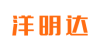 洋明达